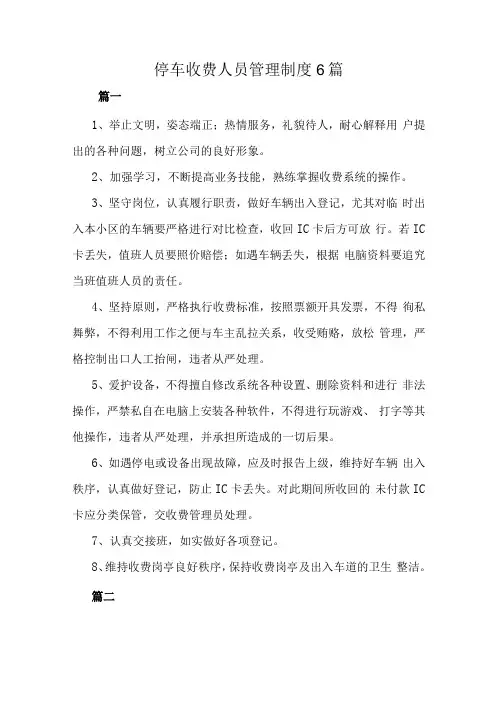 停车收费人员管理制度6篇

篇一

1、举止文明，姿态端正；热情服务，礼貌待人，耐心解释用 户提出的各种问题，树立公司的良好形象。

2、加强学习，不断提高业务技能，熟练掌握收费系统的操作。

3、坚守岗位，认真履行职责，做好车辆出入登记，尤其对临 时出入本小区的车辆要严格进行对比检查，收回IC卡后方可放 行。若IC卡丢失，值班人员要照价赔偿；如遇车辆丢失，根据 电脑资料要追究当班值班人员的责任。

4、坚持原则，严格执行收费标准，按照票额开具发票，不得 徇私舞弊，不得利用工作之便与车主乱拉关系，收受贿赂，放松 管理，严格控制出口人工抬闸，违者从严处理。

5、爱护设备，不得擅自修改系统各种设置、删除资料和进行 非法操作，严禁私自在电脑上安装各种软件，不得进行玩游戏、 打字等其他操作，违者从严处理，并承担所造成的一切后果。

6、如遇停电或设备出现故障，应及时报告上级，维持好车辆 出入秩序，认真做好登记，防止IC卡丢失。对此期间所收回的 未付款IC卡应分类保管，交收费管理员处理。

7、认真交接班，如实做好各项登记。

8、维持收费岗亭良好秩序，保持收费岗亭及出入车道的卫生 整洁。

篇二